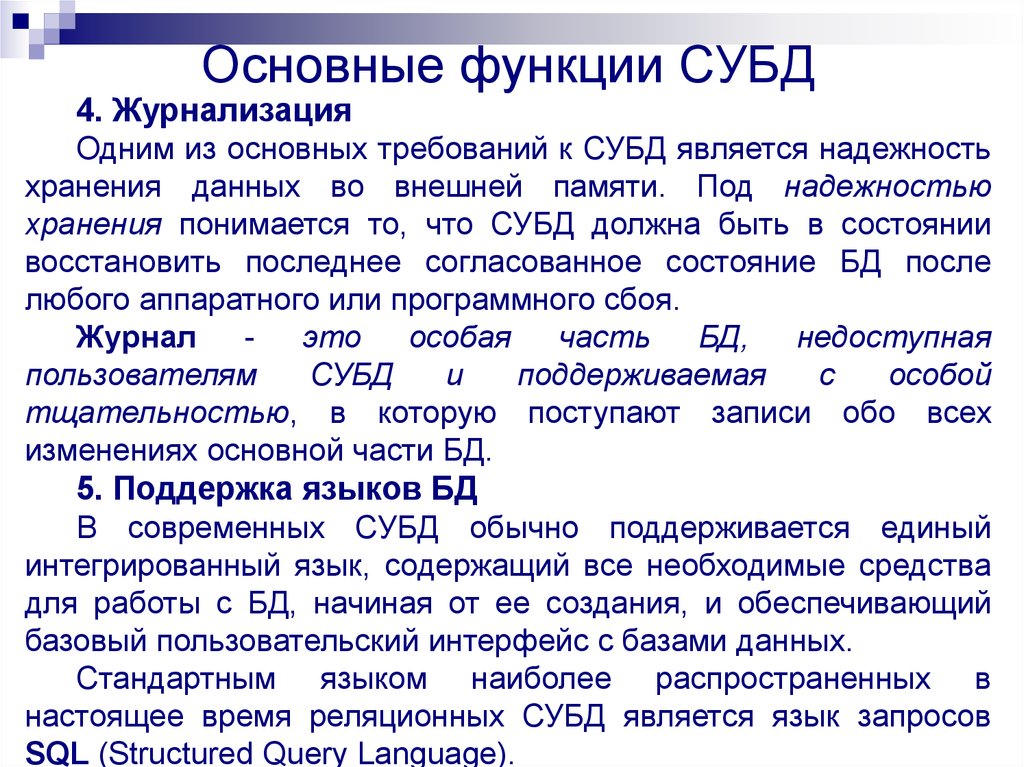 Основные функции СУБД

4. Журнализация

Одним из основных требований к СУБД является надежность хранения данных во внешней памяти. Под надежностью хранения понимается то, что СУБД должна быть в состоянии восстановить последнее согласованное состояние БД после любого аппаратного или программного сбоя.

Журнал - это особая часть БД, недоступная пользователям СУБД и поддерживаемая с особой тщательностью, в которую поступают записи обо всех изменениях основной части БД.

5. Поддержка языков БД

В современных СУБД обычно поддерживается единый интегрированный язык, содержащий все необходимые средства для работы с БД, начиная от ее создания, и обеспечивающий базовый пользовательский интерфейс с базами данных.

Стандартным языком наиболее распространенных в настоящее время реляционных СУБД является язык запросов SQL (Structured Query Language).